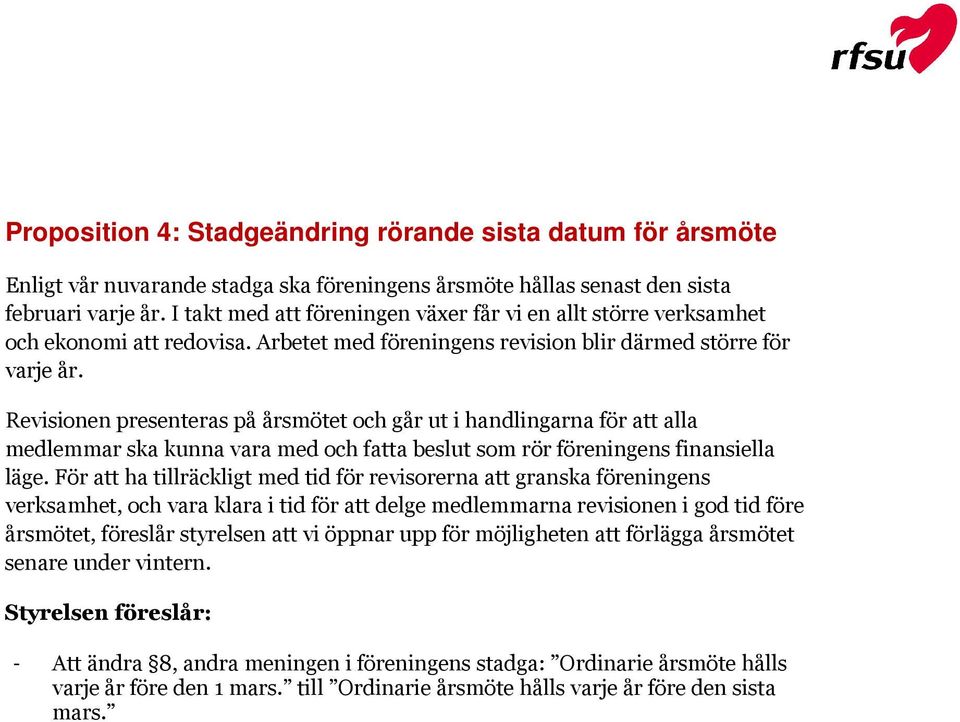 rfsu

Proposition 4: Stadgeändring rörande sista datum för årsmöte

Enligt vår nuvarande stadga ska föreningens årsmöte hållas senast den sista februari varje år. I takt med att föreningen växer får vi en allt större verksamhet och ekonomi att redovisa. Arbetet med föreningens revision blir därmed större för varje år.

Revisionen presenteras på årsmötet och går ut i handlingarna för att alla medlemmar ska kunna vara med och fatta beslut som rör föreningens finansiella läge. För att ha tillräckligt med tid för revisorerna att granska föreningens verksamhet, och vara klara i tid för att delge medlemmarna revisionen i god tid före årsmötet, föreslår styrelsen att vi öppnar upp för möjligheten att förlägga årsmötet senare under vintern.

Styrelsen föreslår:

- Att ändra §8, andra meningen i föreningens stadga: ”Ordinarie årsmöte hålls varje år före den 1 mars.” till ”Ordinarie årsmöte hålls varje år före den sista mars.”